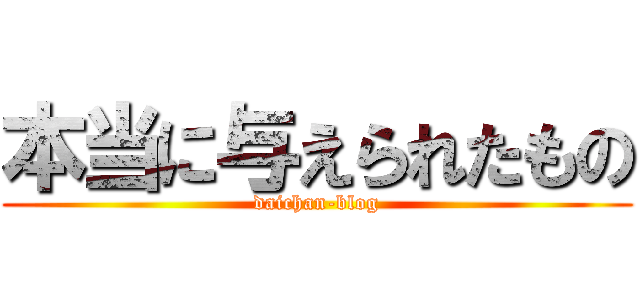 本当に与えられたもの
daichan-blog